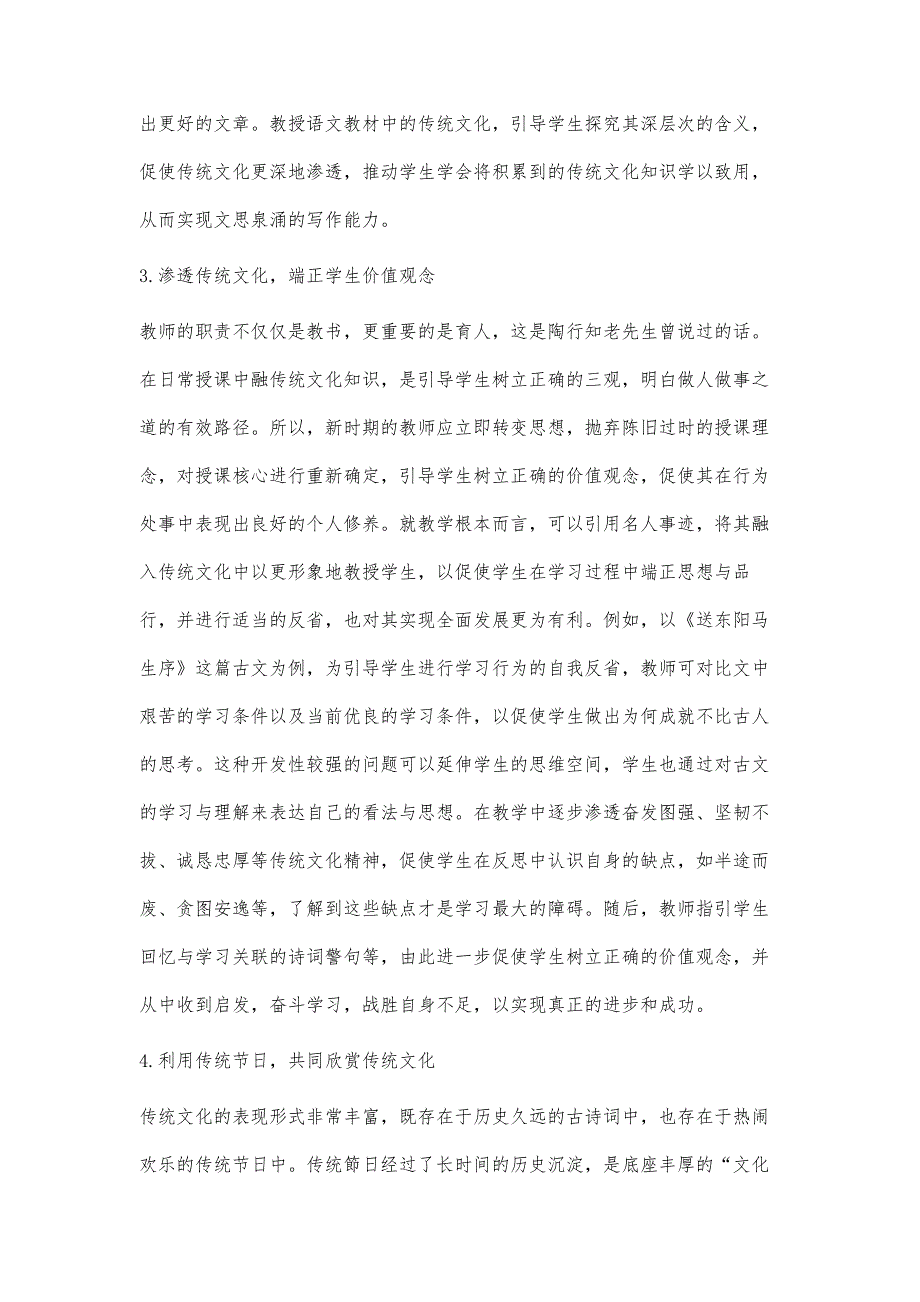 出更好的文章。教授语文教材中的传统文化，引导学生探究其深层次的含义，促使传统文化更深地渗透，推动学生学会将积累到的传统文化知识学以致用，从而实现文思泉涌的写作能力。

3.渗透传统文化，端正学生价值观念

教师的职责不仅仅是教书，更重要的是育人，这是陶行知老先生曾说过的话。在日常授课中融传统文化知识，是引导学生树立正确的三观，明白做人做事之道的有效路径。所以，新时期的教师应立即转变思想，抛弃陈旧过时的授课理念，对授课核心进行重新确定，引导学生树立正确的价值观念，促使其在行为处事中表现出良好的个人修养。就教学根本而言，可以引用名人事迹，将其融入传统文化中以更形象地教授学生，以促使学生在学习过程中端正思想与品行，并进行适当的反省，也对其实现全面发展更为有利。例如，以《送东阳马生序》这篇古文为例，为引导学生进行学习行为的自我反省，教师可对比文中艰苦的学习条件以及当前优良的学习条件，以促使学生做出为何成就不比古人的思考。这种开发性较强的问题可以延伸学生的思维空间，学生也通过对古文的学习与理解来表达自己的看法与思想。在教学中逐步渗透奋发图强、坚韧不拔、诚恳忠厚等传统文化精神，促使学生在反思中认识自身的缺点，如半途而废、贪图安逸等，了解到这些缺点才是学习最大的障碍。随后，教师指引学生回忆与学习关联的诗词警句等，由此进一步促使学生树立正确的价值观念，并从中收到启发，奋斗学习，战胜自身不足，以实现真正的进步和成功。

4.利用传统节日，共同欣赏传统文化

传统文化的表现形式非常丰富，既存在于历史久远的古诗词中，也存在于热闹欢乐的传统节日中。传统節日经过了长时间的历史沉淀，是底座丰厚的“文化